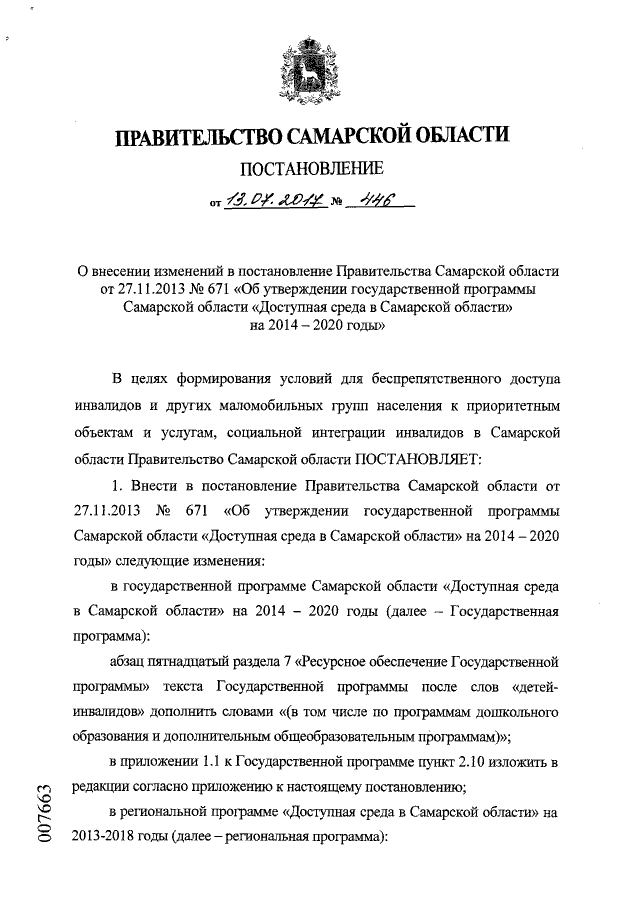 ПРАВИТЕЛЬСТВО САМАРСКОЙ ОБЛАСТИ

ПОСТАНОВЛЕНИЕ

от 13.07.2017 № 446

О внесении изменений в постановление Правительства Самарской области от 27.11.2013 № 671 «Об утверждении государственной программы Самарской области «Доступная среда в Самарской области» на 2014 – 2020 годы»

В целях формирования условий для беспрепятственного доступа инвалидов и других маломобильных групп населения к приоритетным объектам и услугам, социальной интеграции инвалидов в Самарской области Правительство Самарской области ПОСТАНОВЛЯЕТ:

1. Внести в постановление Правительства Самарской области от 27.11.2013 № 671 «Об утверждении государственной программы Самарской области «Доступная среда в Самарской области» на 2014 – 2020 годы» следующие изменения:

в государственной программе Самарской области «Доступная среда в Самарской области» на 2014 – 2020 годы (далее – Государственная программа):

абзац пятнадцатый раздела 7 «Ресурсное обеспечение Государственной программы» текста Государственной программы после слов «детей-инвалидов» дополнить словами «(в том числе по программам дошкольного образования и дополнительным общеобразовательным программам)»;

в приложении 1.1 к Государственной программе пункт 2.10 изложить в редакции согласно приложению к настоящему постановлению;

в региональной программе «Доступная среда в Самарской области» на 2013-2018 годы (далее – региональная программа):

007663